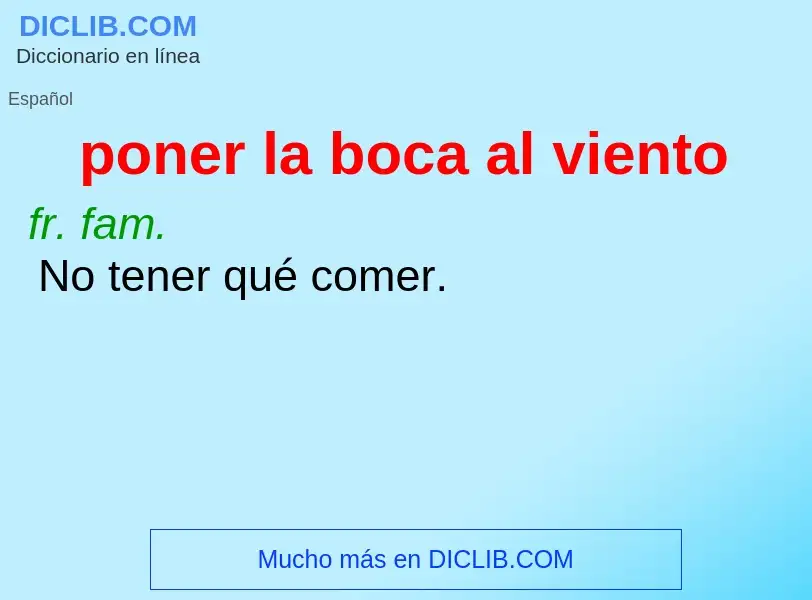 DICLIB.COM
Diccionario en línea

Español

poner la boca al viento

fr. fam.
No tener qué comer.

Mucho más en DICLIB.COM